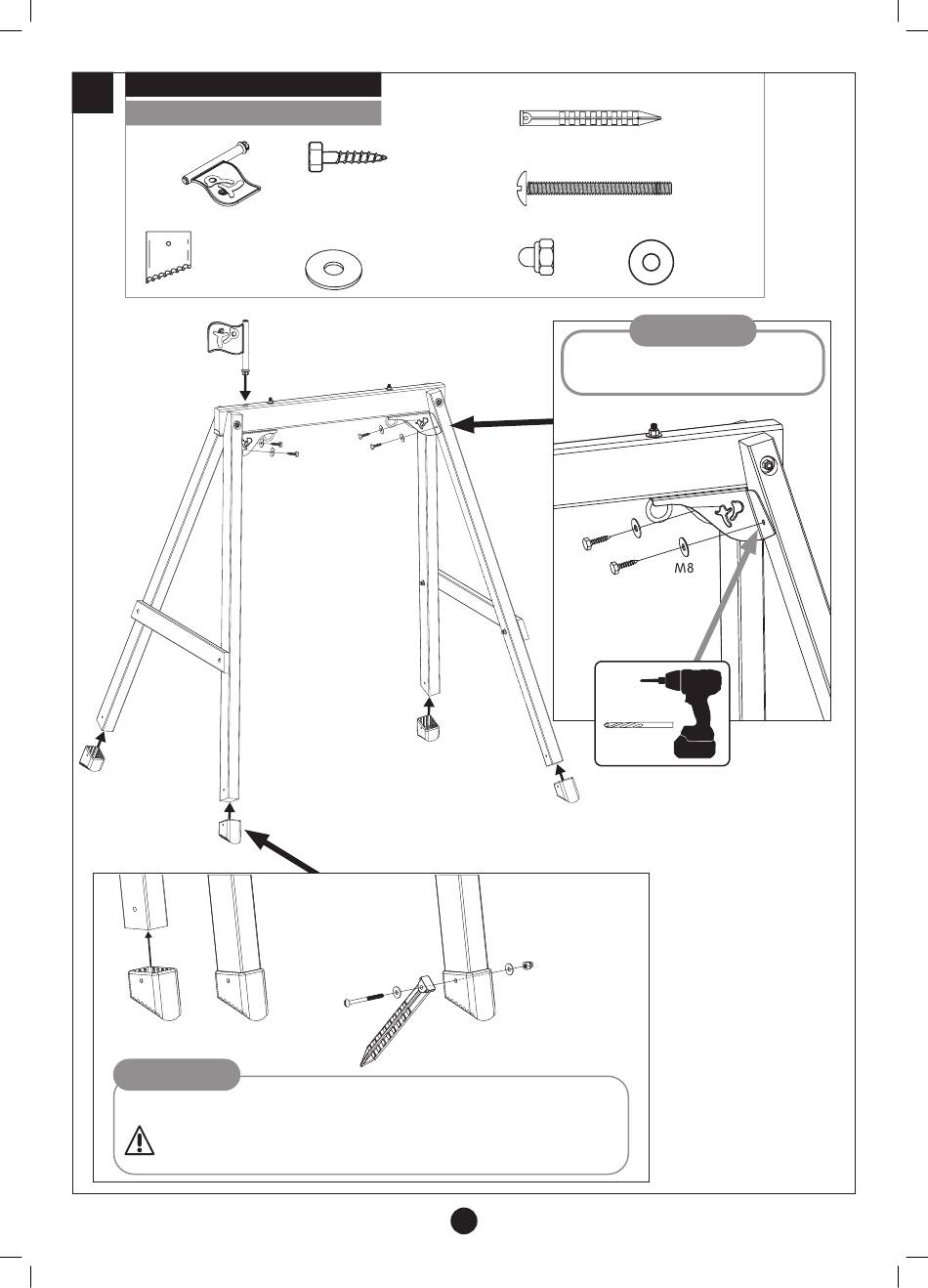 M8